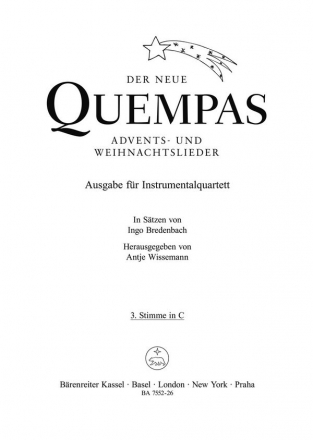 DER NEUE
QUEMPAS
ADVENTS- UND
WEIHNACHTSLIEDER

Ausgabe für Instrumentalquartett

In Sätzen von
Ingo Bredenbach

Herausgegeben von
Antje Wissemann

3. Stimme in C

Bärenreiter Kassel · Basel · London · New York · Praha
BA 7552-26